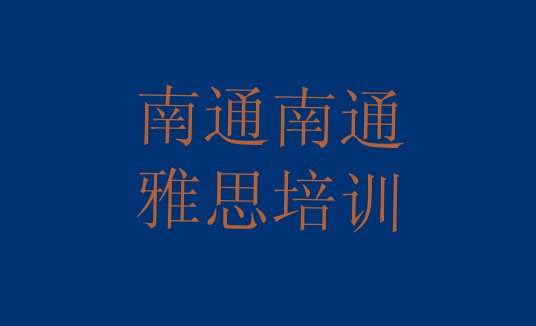 南通南通
雅思培训